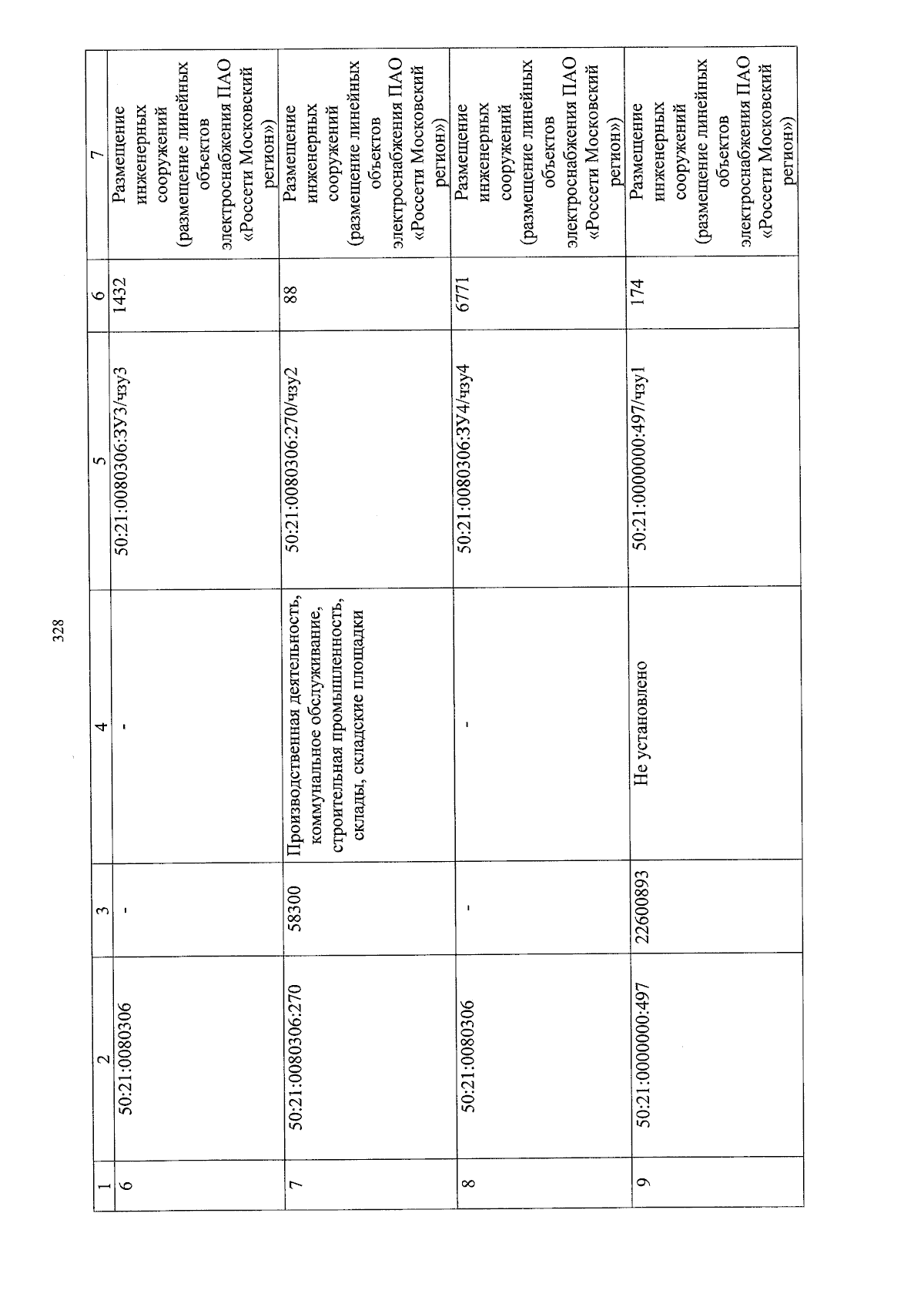 328

| 1 | 2 | 3 | 4 | 5 | 6 | 7 |
|---|---|---|---|---|---|---|
| 6 | 50:21:0080306 | - | - | 50:21:0080306:ЗУ3/чзу3 | 1432 | Размещение инженерных сооружений (размещение линейных объектов электроснабжения ПАО «Россети Московский регион») |
| 7 | 50:21:0080306:270 | 58300 | Производственная деятельность, коммунальное обслуживание, строительная промышленность, склады, складские площадки | 50:21:0080306:270/чзу2 | 88 | Размещение инженерных сооружений (размещение линейных объектов электроснабжения ПАО «Россети Московский регион») |
| 8 | 50:21:0080306 | - | - | 50:21:0080306:ЗУ4/чзу4 | 6771 | Размещение инженерных сооружений (размещение линейных объектов электроснабжения ПАО «Россети Московский регион») |
| 9 | 50:21:0000000:497 | 22600893 | Не установлено | 50:21:0000000:497/чзу1 | 174 | Размещение инженерных сооружений (размещение линейных объектов электроснабжения ПАО «Россети Московский регион») |